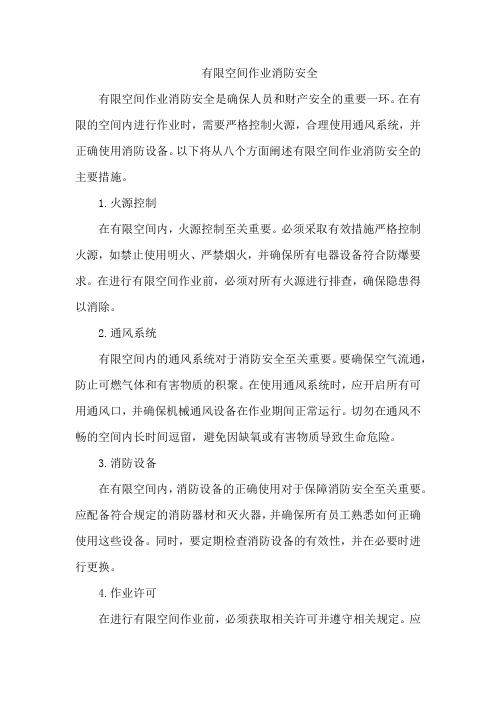 有限空间作业消防安全

有限空间作业消防安全是确保人员和财产安全的重要一环。在有限的空间内进行作业时，需要严格控制火源，合理使用通风系统，并正确使用消防设备。以下将从八个方面阐述有限空间作业消防安全的主要措施。

1.火源控制

在有限空间内，火源控制至关重要。必须采取有效措施严格控制火源，如禁止使用明火、严禁烟火，并确保所有电器设备符合防爆要求。在进行有限空间作业前，必须对所有火源进行排查，确保隐患得以消除。

2.通风系统

有限空间内的通风系统对于消防安全至关重要。要确保空气流通，防止可燃气体和有害物质的积聚。在使用通风系统时，应开启所有可用通风口，并确保机械通风设备在作业期间正常运行。切勿在通风不畅的空间内长时间逗留，避免因缺氧或有害物质导致生命危险。

3.消防设备

在有限空间内，消防设备的正确使用对于保障消防安全至关重要。应配备符合规定的消防器材和灭火器，并确保所有员工熟悉如何正确使用这些设备。同时，要定期检查消防设备的有效性，并在必要时进行更换。

4.作业许可

在进行有限空间作业前，必须获取相关许可并遵守相关规定。应